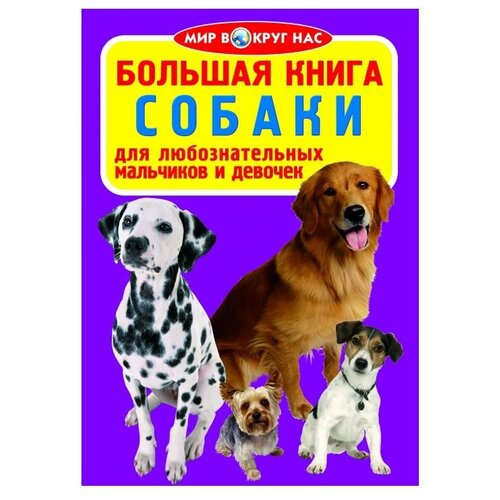 МИР ВОКРУГ НАС

БОЛЬШАЯ КНИГА
СОБАКИ

для любознательных мальчиков и девочек